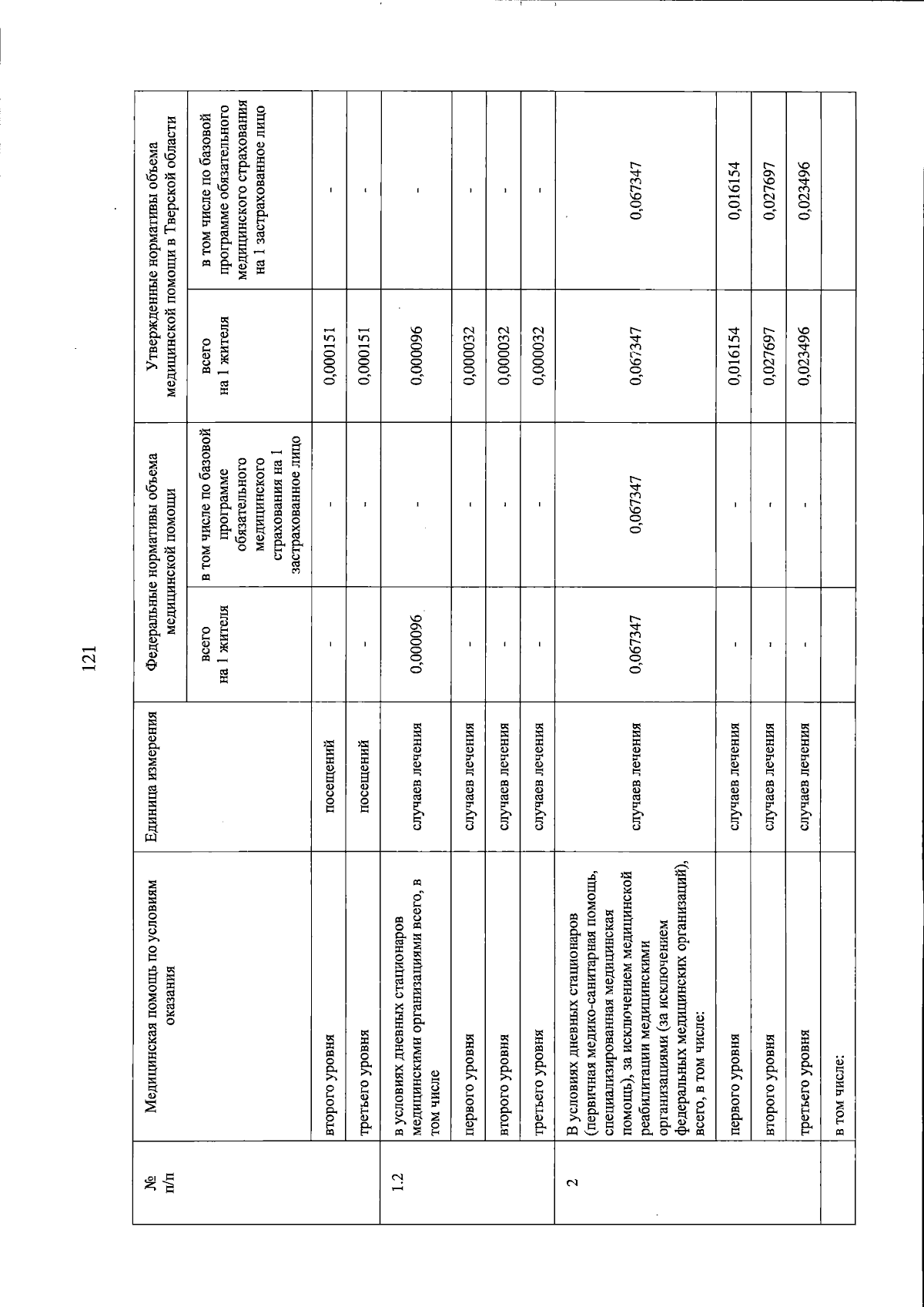 121

| № п/п | Медицинская помощь по условиям оказания | Единица измерения | Федеральные нормативы объема медицинской помощи |  | Утвержденные нормативы объема медицинской помощи в Тверской области |  |
|---|---|---|---|---|---|---|
|  |  |  | всего на 1 жителя | в том числе по базовой программе обязательного медицинского страхования на 1 застрахованное лицо | всего на 1 жителя | в том числе по базовой программе обязательного медицинского страхования на 1 застрахованное лицо |
|  | второго уровня | посещений | - | - | 0,000151 | - |
|  | третьего уровня | посещений | - | - | 0,000151 | - |
| 1.2 | в условиях дневных стационаров медицинскими организациями всего, в том числе | случаев лечения | 0,000096 | - | 0,000096 | - |
|  | первого уровня | случаев лечения | - | - | 0,000032 | - |
|  | второго уровня | случаев лечения | - | - | 0,000032 | - |
|  | третьего уровня | случаев лечения | - | - | 0,000032 | - |
| 2 | В условиях дневных стационаров (первичная медико-санитарная помощь, специализированная медицинская помощь), за исключением медицинской реабилитации медицинскими организациями (за исключением федеральных медицинских организаций), всего, в том числе: | случаев лечения | 0,067347 | 0,067347 | 0,067347 | 0,067347 |
|  | первого уровня | случаев лечения | - | - | 0,016154 | 0,016154 |
|  | второго уровня | случаев лечения | - | - | 0,027697 | 0,027697 |
|  | третьего уровня | случаев лечения | - | - | 0,023496 | 0,023496 |
|  | в том числе: |  |  |  |  |  |